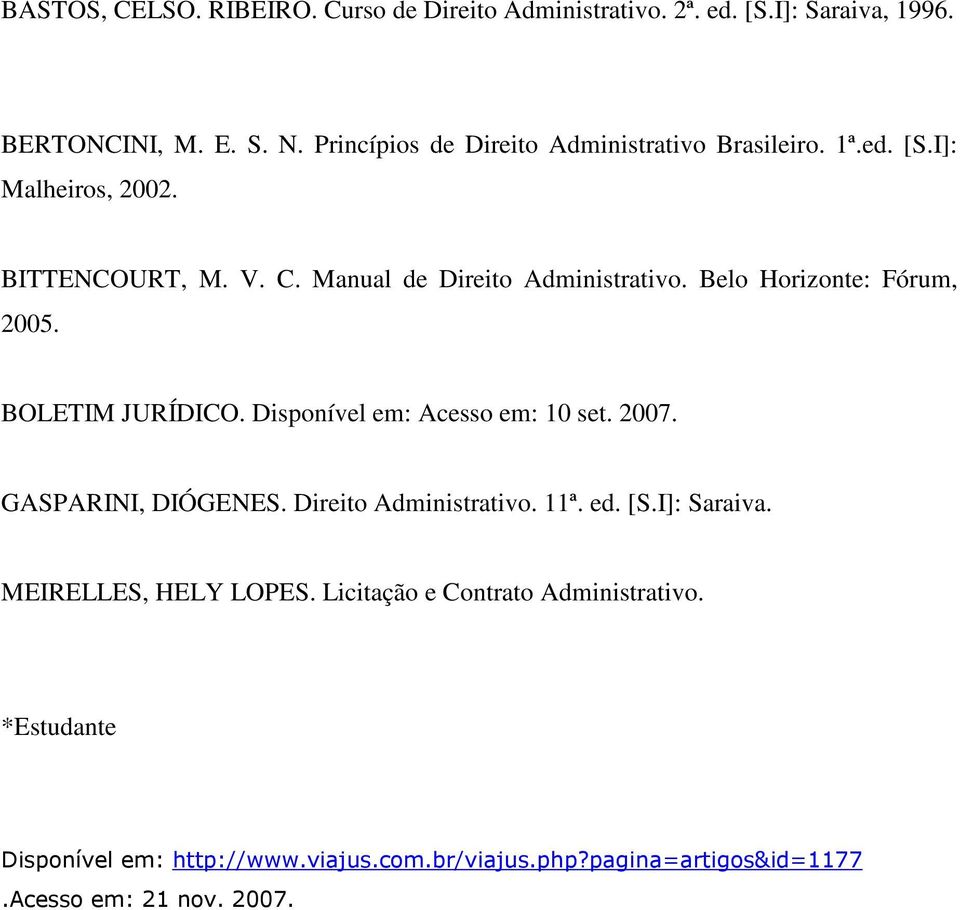 BASTOS, CELSO. RIBEIRO. Curso de Direito Administrativo. 2ª. ed. [S.I]: Saraiva, 1996.

BERTONCINI, M. E. S. N. Princípios de Direito Administrativo Brasileiro. 1ª.ed. [S.I]: Malheiros, 2002.

BITTENCOURT, M. V. C. Manual de Direito Administrativo. Belo Horizonte: Fórum, 2005.

BOLETIM JURÍDICO. Disponível em: Acesso em: 10 set. 2007.

GASPARINI, DIÓGENES. Direito Administrativo. 11ª. ed. [S.I]: Saraiva.

MEIRELLES, HELY LOPES. Licitação e Contrato Administrativo.

*Estudante

Disponível em: http://www.viajus.com.br/viajus.php?pagina=artigos&id=1177 .Acesso em: 21 nov. 2007.